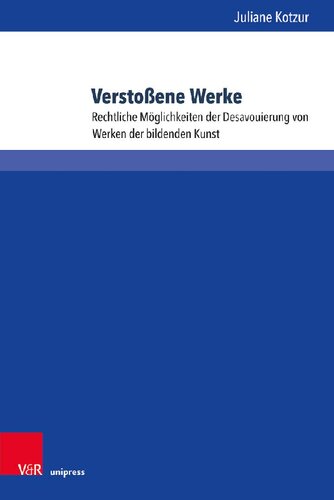 Juliane Kotzur

Verstoßene Werke

Rechtliche Möglichkeiten der Desavouierung von Werken der bildenden Kunst

V&R unipress